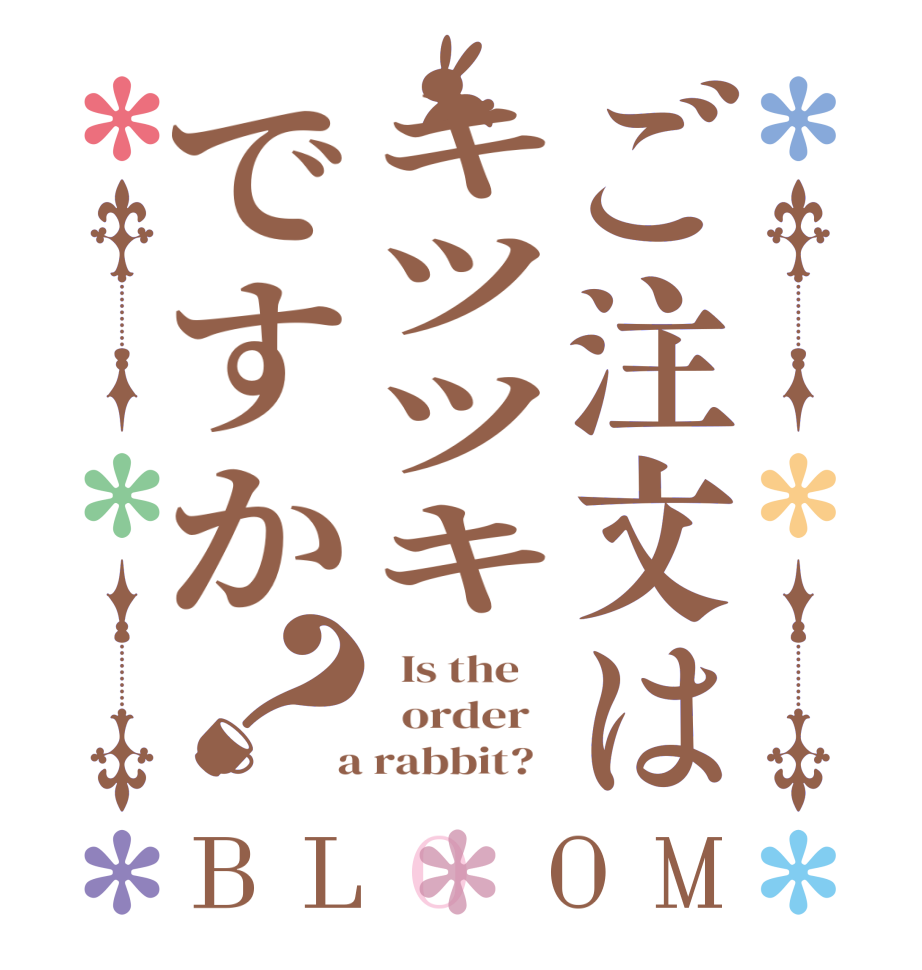 ご注文は
キツツキ
ですか?

Is the order a rabbit?

BLOOM